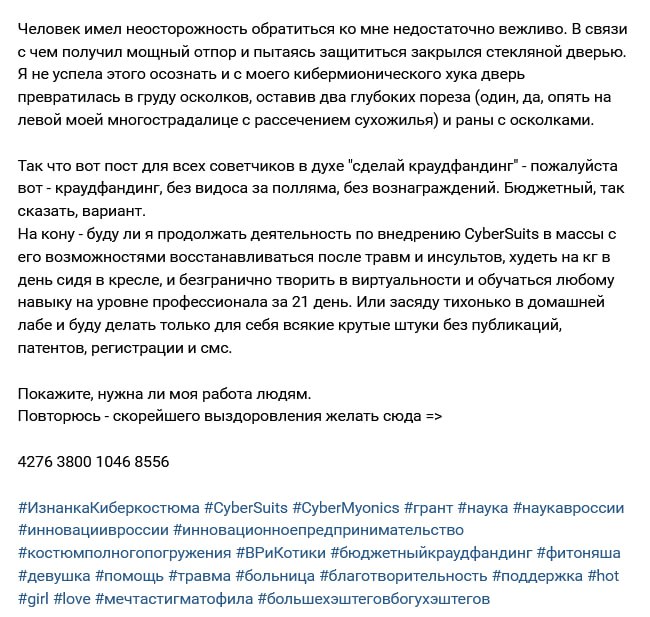 Человек имел неосторожность обратиться ко мне недостаточно вежливо. В связи с чем получил мощный отпор и пытаясь защититься закрылся стекляной дверью. Я не успела этого осознать и с моего кибермионического хука дверь превратилась в груду осколков, оставив два глубоких пореза (один, да, опять на левой моей многострадалице с рассечением сухожилья) и раны с осколками.

Так что вот пост для всех советчиков в духе "сделай краудфандинг" - пожалуйста вот - краудфандинг, без видоса за полляма, без вознаграждений. Бюджетный, так сказать, вариант.
На кону - буду ли я продолжать деятельность по внедрению CyberSuits в массы с его возможностями восстанавливаться после травм и инсультов, худеть на кг в день сидя в кресле, и безгранично творить в виртуальности и обучаться любому навыку на уровне профессионала за 21 день. Или засяду тихонько в домашней лабе и буду делать только для себя всякие крутые штуки без публикаций, патентов, регистрации и смс.

Покажите, нужна ли моя работа людям.
Повторюсь - скорейшего выздоровления желать сюда =>

4276 3800 1046 8556

#ИзнанкаКиберкостюма #CyberSuits #CyberMyonics #грант #наука #наукавроссии #инновациивроссии #инновационноепредпринимательство #костюмполногопогружения #ВРиКотики #бюджетныйкраудфандинг #фитоняша #девушка #помощь #травма #больница #благотворительность #поддержка #hot #girl #love #мечтастигматофила #большехэштеговбогухэштегов